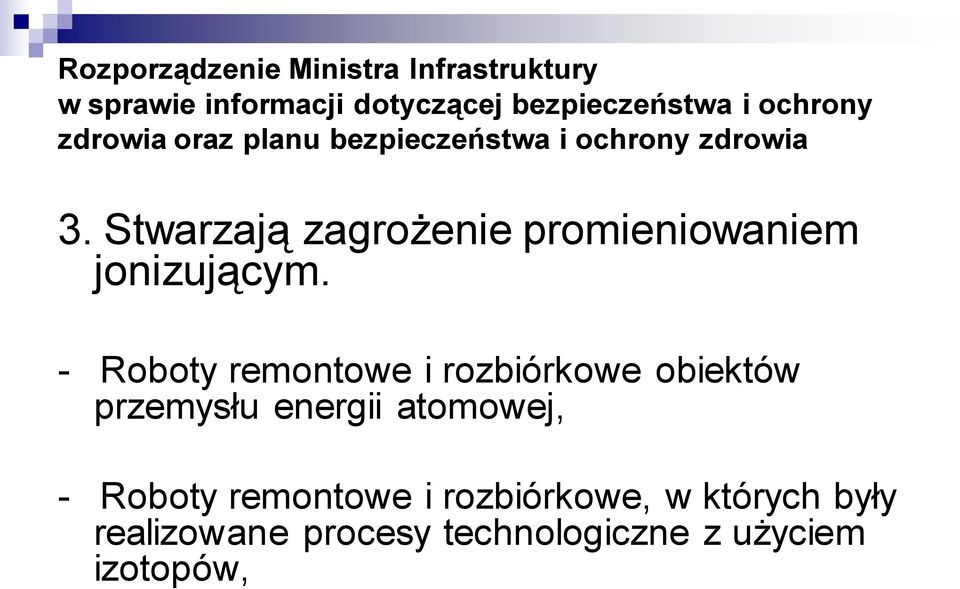 Rozporządzenie Ministra Infrastruktury
w sprawie informacji dotyczącej bezpieczeństwa i ochrony zdrowia oraz planu bezpieczeństwa i ochrony zdrowia

3. Stwarzają zagrożenie promieniowaniem jonizującym.

- Roboty remontowe i rozbiórkowe obiektów przemysłu energii atomowej,

- Roboty remontowe i rozbiórkowe, w których były realizowane procesy technologiczne z użyciem izotopów,